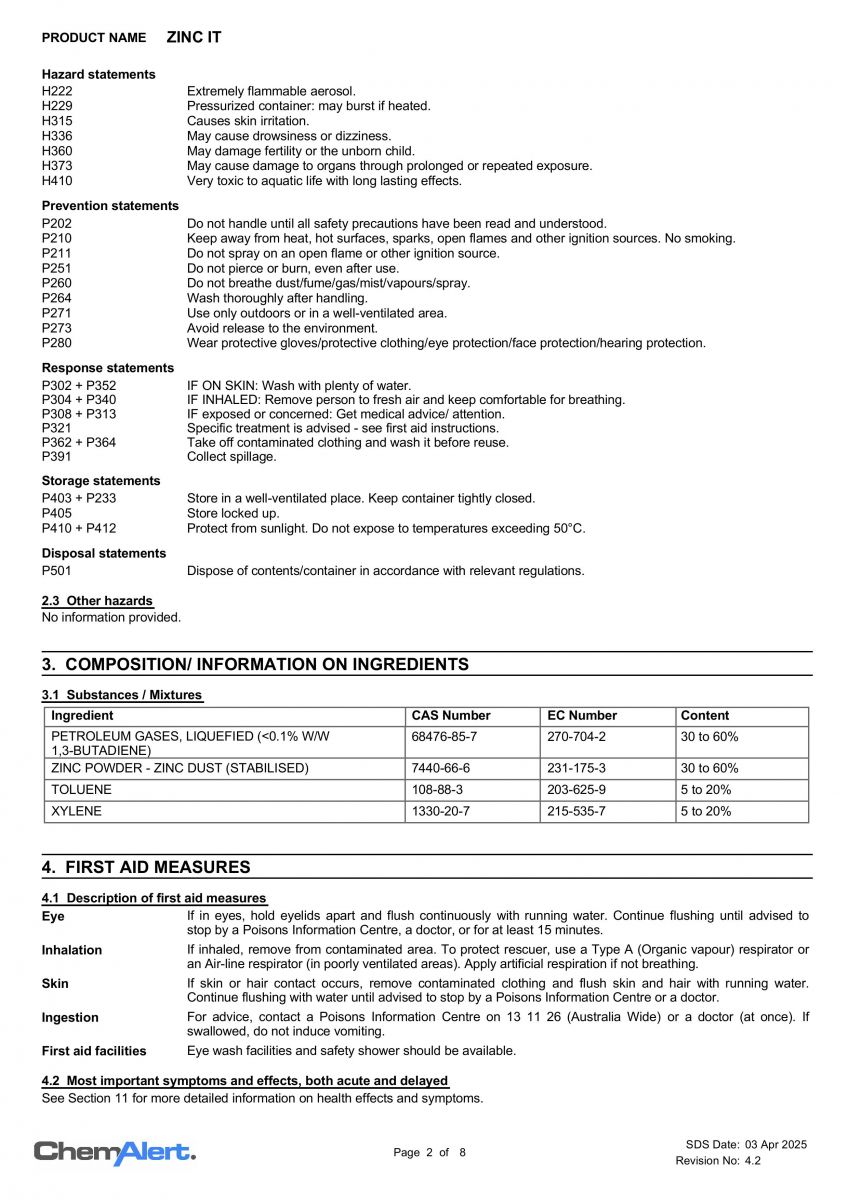 PRODUCT NAME ZINC IT

Hazard statements
H222 Extremely flammable aerosol.
H229 Pressurized container: may burst if heated.
H315 Causes skin irritation.
H336 May cause drowsiness or dizziness.
H360 May damage fertility or the unborn child.
H373 May cause damage to organs through prolonged or repeated exposure.
H410 Very toxic to aquatic life with long lasting effects.

Prevention statements
P202 Do not handle until all safety precautions have been read and understood.
P210 Keep away from heat, hot surfaces, sparks, open flames and other ignition sources. No smoking.
P211 Do not spray on an open flame or other ignition source.
P251 Do not pierce or burn, even after use.
P260 Do not breathe dust/fume/gas/mist/vapours/spray.
P264 Wash thoroughly after handling.
P271 Use only outdoors or in a well-ventilated area.
P273 Avoid release to the environment.
P280 Wear protective gloves/protective clothing/eye protection/face protection/hearing protection.

Response statements
P302 + P352 IF ON SKIN: Wash with plenty of water.
P304 + P340 IF INHALED: Remove person to fresh air and keep comfortable for breathing.
P308 + P313 IF exposed or concerned: Get medical advice/ attention.
P321 Specific treatment is advised - see first aid instructions.
P362 + P364 Take off contaminated clothing and wash it before reuse.
P391 Collect spillage.

Storage statements
P403 + P233 Store in a well-ventilated place. Keep container tightly closed.
P405 Store locked up.
P410 + P412 Protect from sunlight. Do not expose to temperatures exceeding 50°C.

Disposal statements
P501 Dispose of contents/container in accordance with relevant regulations.

2.3 Other hazards
No information provided.

3. COMPOSITION/ INFORMATION ON INGREDIENTS

3.1 Substances / Mixtures

| Ingredient | CAS Number | EC Number | Content |
|---|---|---|---|
| PETROLEUM GASES, LIQUEFIED (<0.1% W/W 1,3-BUTADIENE) | 68476-85-7 | 270-704-2 | 30 to 60% |
| ZINC POWDER - ZINC DUST (STABILISED) | 7440-66-6 | 231-175-3 | 30 to 60% |
| TOLUENE | 108-88-3 | 203-625-9 | 5 to 20% |
| XYLENE | 1330-20-7 | 215-535-7 | 5 to 20% |

4. FIRST AID MEASURES

4.1 Description of first aid measures
Eye If in eyes, hold eyelids apart and flush continuously with running water. Continue flushing until advised to stop by a Poisons Information Centre, a doctor, or for at least 15 minutes.
Inhalation If inhaled, remove from contaminated area. To protect rescuer, use a Type A (Organic vapour) respirator or an Air-line respirator (in poorly ventilated areas). Apply artificial respiration if not breathing.
Skin If skin or hair contact occurs, remove contaminated clothing and flush skin and hair with running water. Continue flushing with water until advised to stop by a Poisons Information Centre or a doctor.
Ingestion For advice, contact a Poisons Information Centre on 13 11 26 (Australia Wide) or a doctor (at once). If swallowed, do not induce vomiting.
First aid facilities Eye wash facilities and safety shower should be available.

4.2 Most important symptoms and effects, both acute and delayed
See Section 11 for more detailed information on health effects and symptoms.

ChemAlert. Page 2 of 8 SDS Date: 03 Apr 2025
Revision No: 4.2